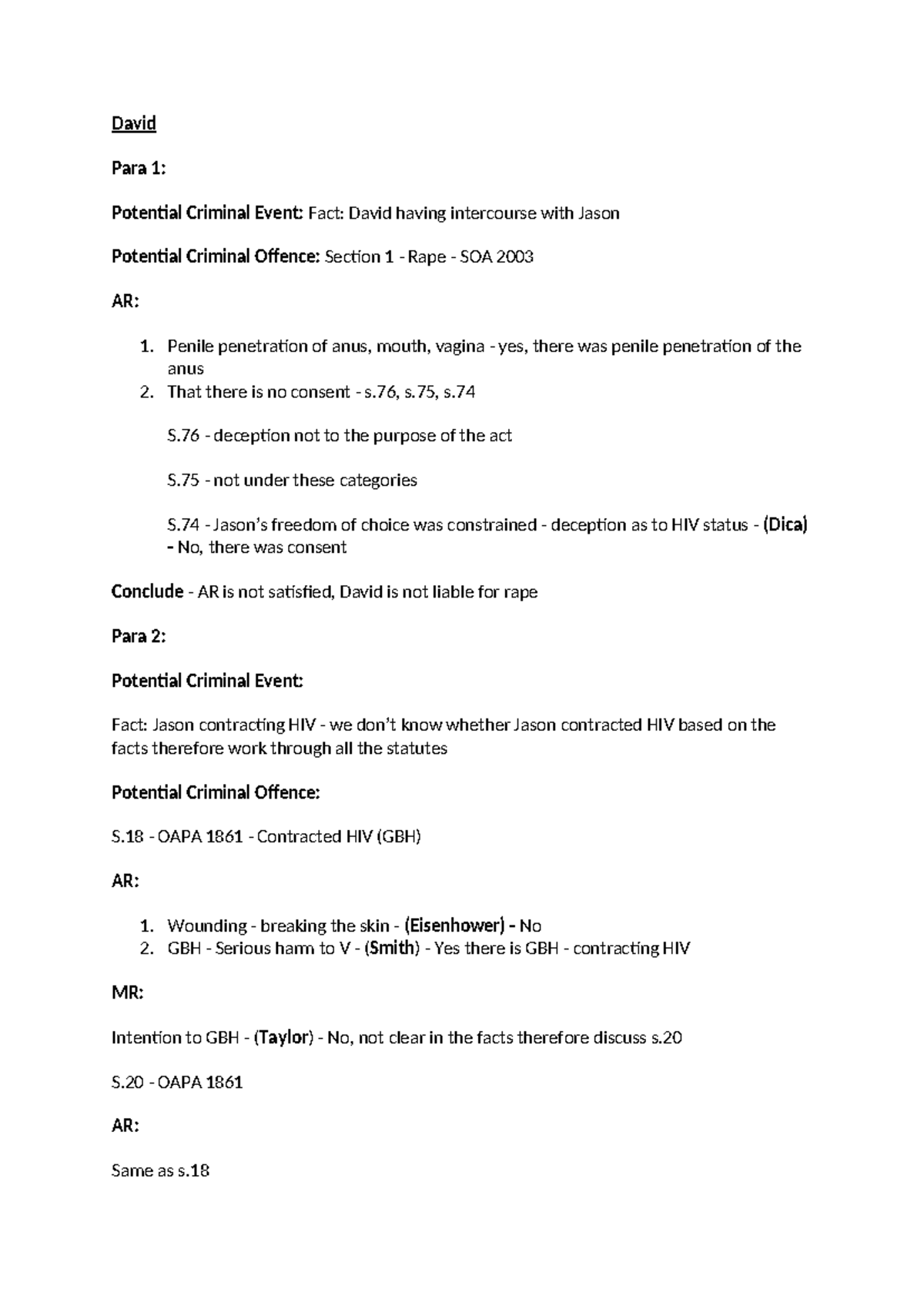 David

Para 1:

Potential Criminal Event: Fact: David having intercourse with Jason

Potential Criminal Offence: Section 1 - Rape - SOA 2003

AR:

1. Penile penetration of anus, mouth, vagina - yes, there was penile penetration of the anus
2. That there is no consent - s.76, s.75, s.74

S.76 - deception not to the purpose of the act

S.75 - not under these categories

S.74 - Jason's freedom of choice was constrained - deception as to HIV status - (Dica) - No, there was consent

Conclude - AR is not satisfied, David is not liable for rape

Para 2:

Potential Criminal Event:

Fact: Jason contracting HIV - we don't know whether Jason contracted HIV based on the facts therefore work through all the statutes

Potential Criminal Offence:

S.18 - OAPA 1861 - Contracted HIV (GBH)

AR:

1. Wounding - breaking the skin - (Eisenhower) - No
2. GBH - Serious harm to V - (Smith) - Yes there is GBH - contracting HIV

MR:

Intention to GBH - (Taylor) - No, not clear in the facts therefore discuss s.20

S.20 - OAPA 1861

AR:

Same as s.18